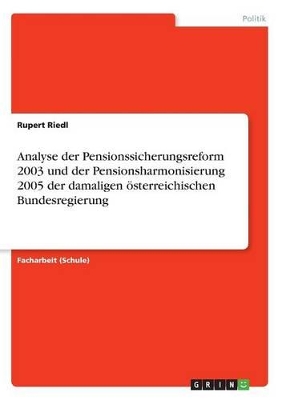 Politik

Rupert Riedl

Analyse der Pensionssicherungsreform 2003 und der Pensionsharmonisierung 2005 der damaligen österreichischen Bundesregierung

Facharbeit (Schule)

GRIN